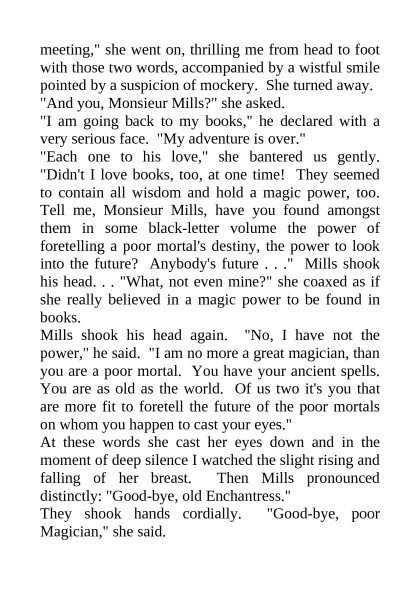 meeting," she went on, thrilling me from head to foot with those two words, accompanied by a wistful smile pointed by a suspicion of mockery. She turned away. "And you, Monsieur Mills?" she asked.

"I am going back to my books," he declared with a very serious face. "My adventure is over."

"Each one to his love," she bantered us gently. "Didn't I love books, too, at one time! They seemed to contain all wisdom and hold a magic power, too. Tell me, Monsieur Mills, have you found amongst them in some black-letter volume the power of foretelling a poor mortal's destiny, the power to look into the future? Anybody's future . . ." Mills shook his head. . . "What, not even mine?" she coaxed as if she really believed in a magic power to be found in books.

Mills shook his head again. "No, I have not the power," he said. "I am no more a great magician, than you are a poor mortal. You have your ancient spells. You are as old as the world. Of us two it's you that are more fit to foretell the future of the poor mortals on whom you happen to cast your eyes."

At these words she cast her eyes down and in the moment of deep silence I watched the slight rising and falling of her breast. Then Mills pronounced distinctly: "Good-bye, old Enchantress."

They shook hands cordially. "Good-bye, poor Magician," she said.